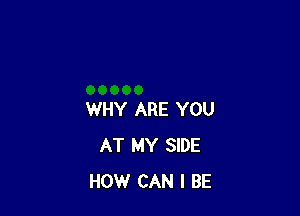 WHY ARE YOU

AT MY SIDE

HOW CAN I BE